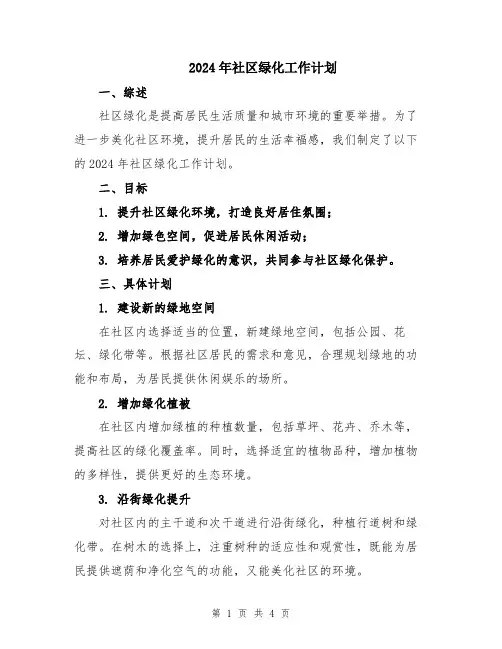 2024年社区绿化工作计划

一、综述

社区绿化是提高居民生活质量和城市环境的重要举措。为了进一步美化社区环境，提升居民的生活幸福感，我们制定了以下的2024年社区绿化工作计划。

二、目标

1. 提升社区绿化环境，打造良好居住氛围；

2. 增加绿色空间，促进居民休闲活动；

3. 培养居民爱护绿化的意识，共同参与社区绿化保护。

三、具体计划

1. 建设新的绿地空间

在社区内选择适当的位置，新建绿地空间，包括公园、花坛、绿化带等。根据社区居民的需求和意见，合理规划绿地的功能和布局，为居民提供休闲娱乐的场所。

2. 增加绿化植被

在社区内增加绿植的种植数量，包括草坪、花卉、乔木等，提高社区的绿化覆盖率。同时，选择适宜的植物品种，增加植物的多样性，提供更好的生态环境。

3. 沿街绿化提升

对社区内的主干道和次干道进行沿街绿化，种植行道树和绿化带。在树木的选择上，注重树种的适应性和观赏性，既能为居民提供遮荫和净化空气的功能，又能美化社区的环境。

第 1 页 共 4 页